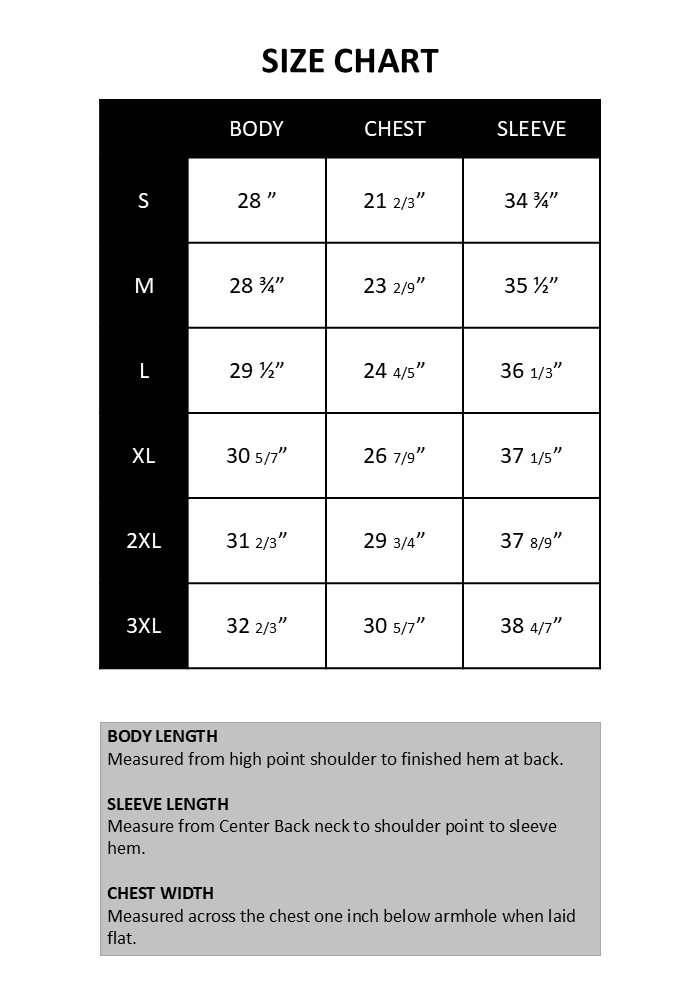 SIZE CHART

| | BODY | CHEST | SLEEVE |
|---|---|---|---|
| S | 28 ” | 21 2/3” | 34 ¾” |
| M | 28 ¾” | 23 2/9” | 35 ½” |
| L | 29 ½” | 24 4/5” | 36 1/3” |
| XL | 30 5/7” | 26 7/9” | 37 1/5” |
| 2XL | 31 2/3” | 29 3/4” | 37 8/9” |
| 3XL | 32 2/3” | 30 5/7” | 38 4/7” |

BODY LENGTH
Measured from high point shoulder to finished hem at back.

SLEEVE LENGTH
Measure from Center Back neck to shoulder point to sleeve hem.

CHEST WIDTH
Measured across the chest one inch below armhole when laid flat.